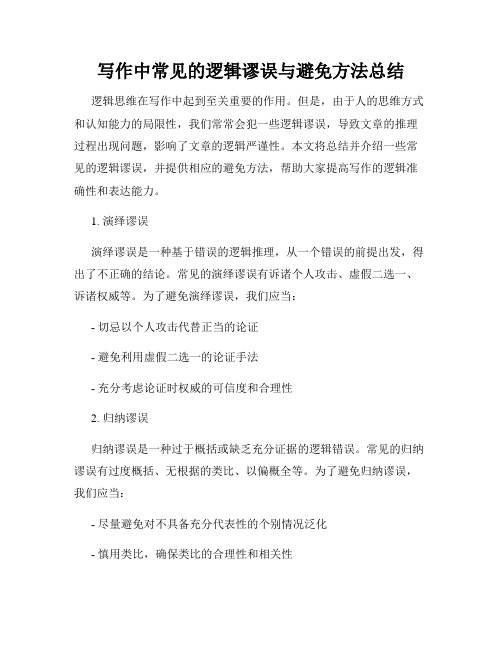 写作中常见的逻辑谬误与避免方法总结

逻辑思维在写作中起到至关重要的作用。但是，由于人的思维方式和认知能力的局限性，我们常常会犯一些逻辑谬误，导致文章的推理过程出现问题，影响了文章的逻辑严谨性。本文将总结并介绍一些常见的逻辑谬误，并提供相应的避免方法，帮助大家提高写作的逻辑准确性和表达能力。

1. 演绎谬误

演绎谬误是一种基于错误的逻辑推理，从一个错误的前提出发，得出了不正确的结论。常见的演绎谬误有诉诸个人攻击、虚假二选一、诉诸权威等。为了避免演绎谬误，我们应当：

- 切忌以个人攻击代替正当的论证

- 避免利用虚假二选一的论证手法

- 充分考虑论证时权威的可信度和合理性

2. 归纳谬误

归纳谬误是一种过于概括或缺乏充分证据的逻辑错误。常见的归纳谬误有过度概括、无根据的类比、以偏概全等。为了避免归纳谬误，我们应当：

- 尽量避免对不具备充分代表性的个别情况泛化

- 慎用类比，确保类比的合理性和相关性